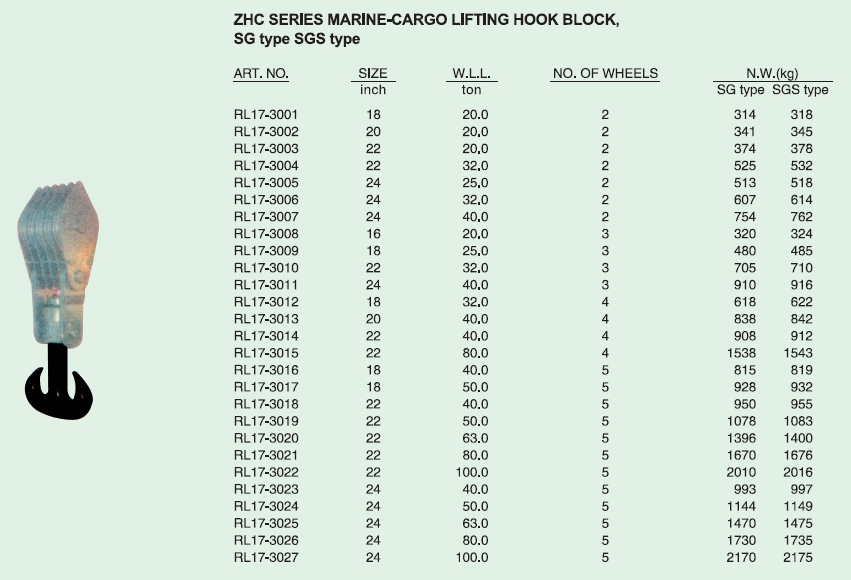 ZHC SERIES MARINE-CARGO LIFTING HOOK BLOCK, SG type SGS type

| ART. NO. | SIZE inch | W.L.L. ton | NO. OF WHEELS | N.W.(kg) SG type | N.W.(kg) SGS type |
|---|---|---|---|---|---|
| RL17-3001 | 18 | 20.0 | 2 | 314 | 318 |
| RL17-3002 | 20 | 20.0 | 2 | 341 | 345 |
| RL17-3003 | 22 | 20.0 | 2 | 374 | 378 |
| RL17-3004 | 22 | 32.0 | 2 | 525 | 532 |
| RL17-3005 | 24 | 25.0 | 2 | 513 | 518 |
| RL17-3006 | 24 | 32.0 | 2 | 607 | 614 |
| RL17-3007 | 24 | 40.0 | 2 | 754 | 762 |
| RL17-3008 | 16 | 20.0 | 3 | 320 | 324 |
| RL17-3009 | 18 | 25.0 | 3 | 480 | 485 |
| RL17-3010 | 22 | 32.0 | 3 | 705 | 710 |
| RL17-3011 | 24 | 40.0 | 3 | 910 | 916 |
| RL17-3012 | 18 | 32.0 | 4 | 618 | 622 |
| RL17-3013 | 20 | 40.0 | 4 | 838 | 842 |
| RL17-3014 | 22 | 40.0 | 4 | 908 | 912 |
| RL17-3015 | 22 | 80.0 | 4 | 1538 | 1543 |
| RL17-3016 | 18 | 40.0 | 5 | 815 | 819 |
| RL17-3017 | 18 | 50.0 | 5 | 928 | 932 |
| RL17-3018 | 22 | 40.0 | 5 | 950 | 955 |
| RL17-3019 | 22 | 50.0 | 5 | 1078 | 1083 |
| RL17-3020 | 22 | 63.0 | 5 | 1396 | 1400 |
| RL17-3021 | 22 | 80.0 | 5 | 1670 | 1676 |
| RL17-3022 | 22 | 100.0 | 5 | 2010 | 2016 |
| RL17-3023 | 24 | 40.0 | 5 | 993 | 997 |
| RL17-3024 | 24 | 50.0 | 5 | 1144 | 1149 |
| RL17-3025 | 24 | 63.0 | 5 | 1470 | 1475 |
| RL17-3026 | 24 | 80.0 | 5 | 1730 | 1735 |
| RL17-3027 | 24 | 100.0 | 5 | 2170 | 2175 |